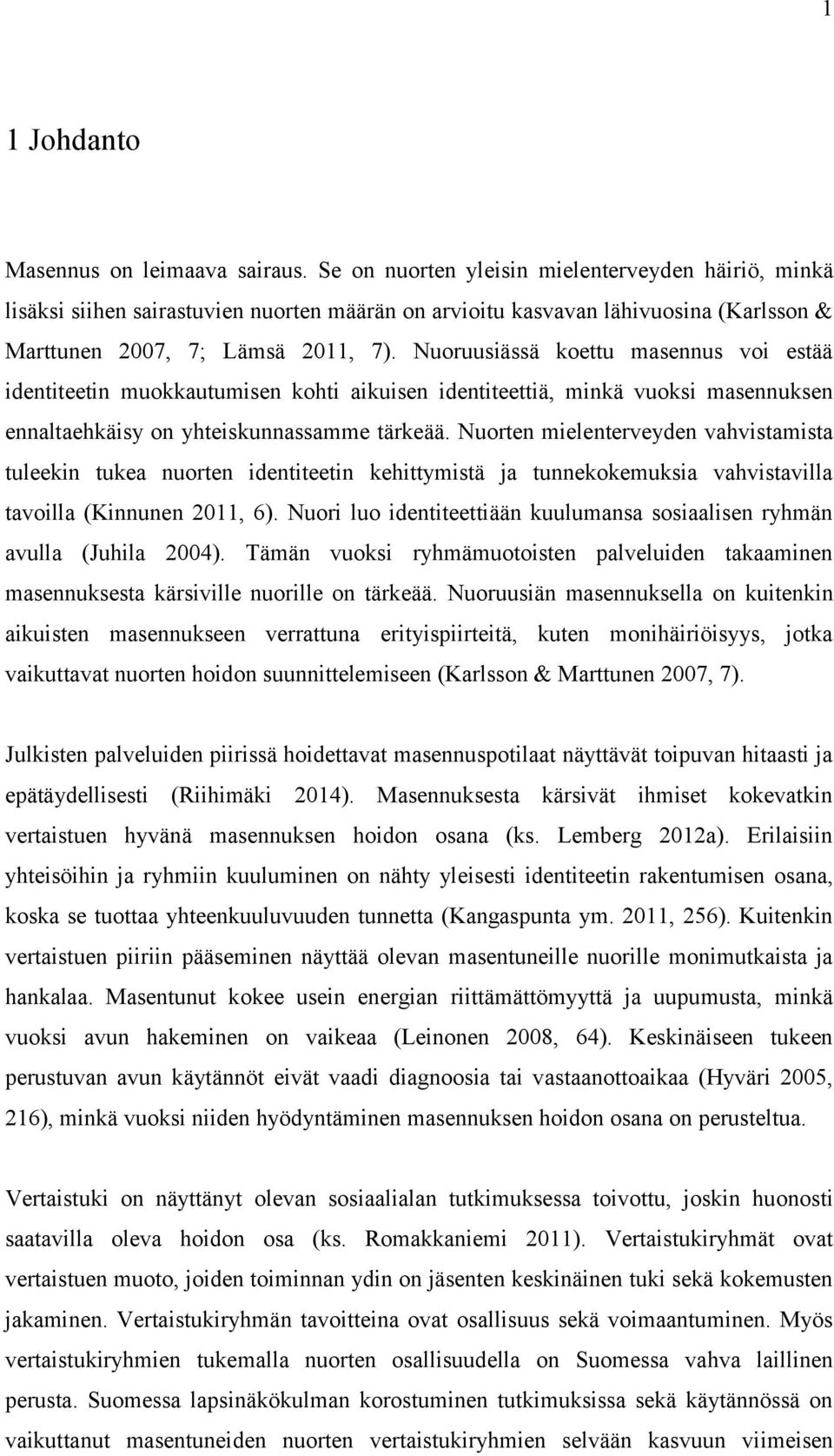 1

1 Johdanto

Masennus on leimaava sairaus. Se on nuorten yleisin mielenterveyden häiriö, minkä lisäksi siihen sairastuvien nuorten määrän on arvioitu kasvavan lähivuosina (Karlsson & Marttunen 2007, 7; Lämsä 2011, 7). Nuoruusiässä koettu masennus voi estää identiteetin muokkautumisen kohti aikuisen identiteettiä, minkä vuoksi masennuksen ennaltaehkäisy on yhteiskunnassamme tärkeää. Nuorten mielenterveyden vahvistamista tuleekin tukea nuorten identiteetin kehittymistä ja tunnekokemuksia vahvistavilla tavoilla (Kinnunen 2011, 6). Nuori luo identiteettiään kuulumansa sosiaalisen ryhmän avulla (Juhila 2004). Tämän vuoksi ryhmämuotoisten palveluiden takaaminen masennuksesta kärsiville nuorille on tärkeää. Nuoruusiän masennuksella on kuitenkin aikuisten masennukseen verrattuna erityispiirteitä, kuten monihäiriöisyys, jotka vaikuttavat nuorten hoidon suunnittelemiseen (Karlsson & Marttunen 2007, 7).

Julkisten palveluiden piirissä hoidettavat masennuspotilaat näyttävät toipuvan hitaasti ja epätäydellisesti (Riihimäki 2014). Masennuksesta kärsivät ihmiset kokevatkin vertaistuen hyvänä masennuksen hoidon osana (ks. Lemberg 2012a). Erilaisiin yhteisöihin ja ryhmiin kuuluminen on nähty yleisesti identiteetin rakentumisen osana, koska se tuottaa yhteenkuuluvuuden tunnetta (Kangaspunta ym. 2011, 256). Kuitenkin vertaistuen piiriin pääseminen näyttää olevan masentuneille nuorille monimutkaista ja hankalaa. Masentunut kokee usein energian riittämättömyyttä ja uupumusta, minkä vuoksi avun hakeminen on vaikeaa (Leinonen 2008, 64). Keskinäiseen tukeen perustuvan avun käytännöt eivät vaadi diagnoosia tai vastaanottoaikaa (Hyväri 2005, 216), minkä vuoksi niiden hyödyntäminen masennuksen hoidon osana on perusteltua.

Vertaistuki on näyttänyt olevan sosiaalialan tutkimuksessa toivottu, joskin huonosti saatavilla oleva hoidon osa (ks. Romakkaniemi 2011). Vertaistukiryhmät ovat vertaistuen muoto, joiden toiminnan ydin on jäsenten keskinäinen tuki sekä kokemusten jakaminen. Vertaistukiryhmän tavoitteina ovat osallisuus sekä voimaantuminen. Myös vertaistukiryhmien tukemalla nuorten osallisuudella on Suomessa vahva laillinen perusta. Suomessa lapsinäkökulman korostuminen tutkimuksissa sekä käytännössä on vaikuttanut masentuneiden nuorten vertaistukiryhmien selvään kasvuun viimeisen